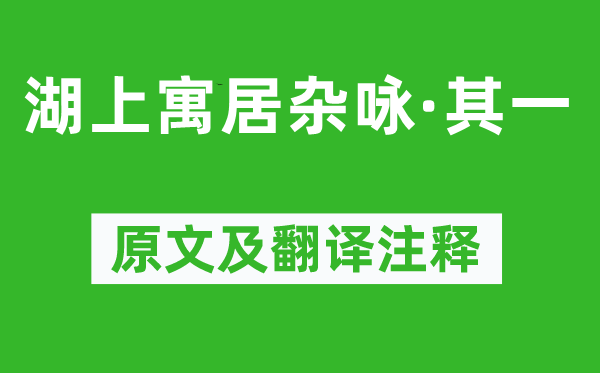 湖上寓居杂咏·其一

原文及翻译注释